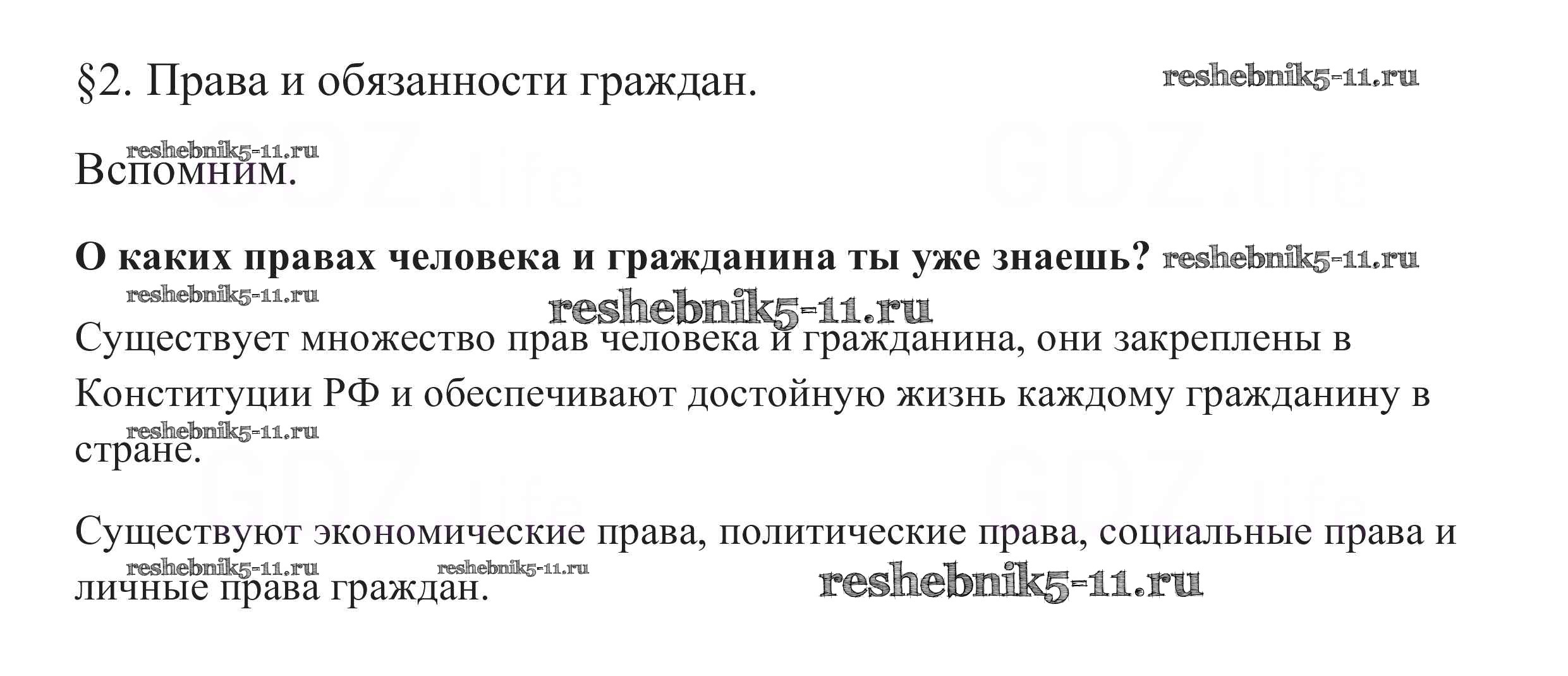 §2. Права и обязанности граждан.

Вспомним.

О каких правах человека и гражданина ты уже знаешь?

Существует множество прав человека и гражданина, они закреплены в Конституции РФ и обеспечивают достойную жизнь каждому гражданину в стране.

Существуют экономические права, политические права, социальные права и личные права граждан.

reshebnik5-11.ru

GDZ.life